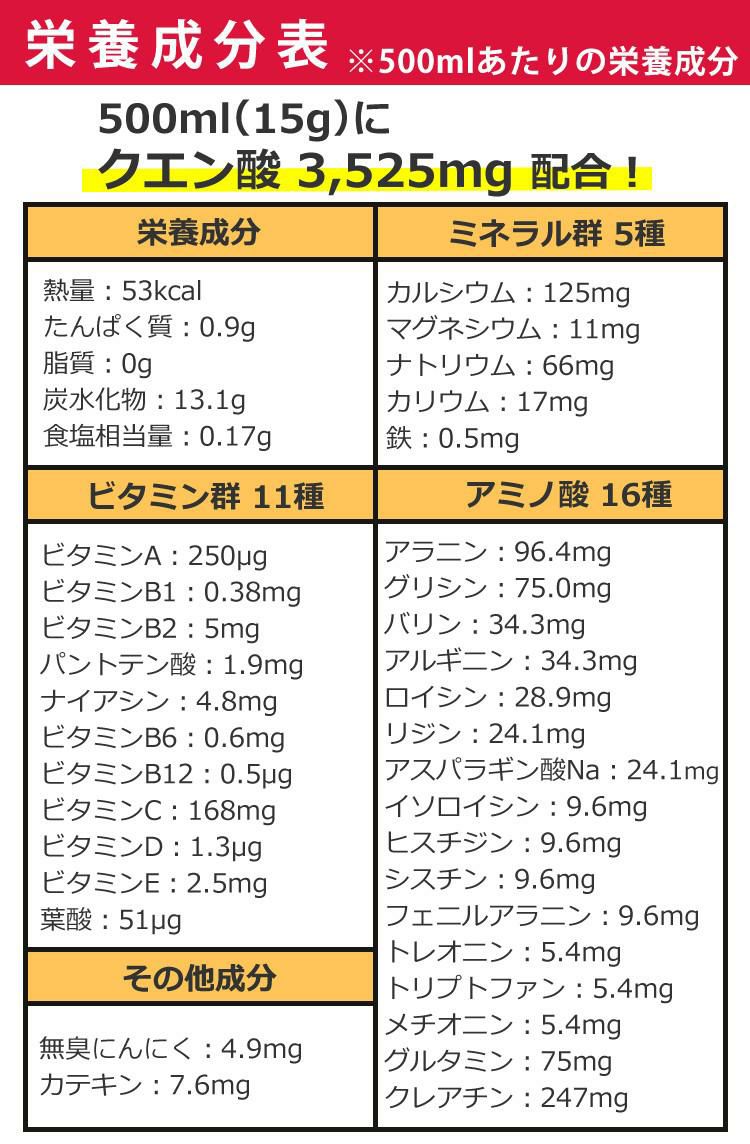 栄養成分表 ※500mlあたりの栄養成分

500ml(15g)に
クエン酸 3,525mg 配合！

栄養成分

熱量：53kcal
たんぱく質：0.9g
脂質：0g
炭水化物：13.1g
食塩相当量：0.17g

ビタミン群 11種

ビタミンA：250μg
ビタミンB1：0.38mg
ビタミンB2：5mg
パントテン酸：1.9mg
ナイアシン：4.8mg
ビタミンB6：0.6mg
ビタミンB12：0.5μg
ビタミンC：168mg
ビタミンD：1.3μg
ビタミンE：2.5mg
葉酸：51μg

その他成分

無臭にんにく：4.9mg
カテキン：7.6mg

ミネラル群 5種

カルシウム：125mg
マグネシウム：11mg
ナトリウム：66mg
カリウム：17mg
鉄：0.5mg

アミノ酸 16種

アラニン：96.4mg
グリシン：75.0mg
バリン：34.3mg
アルギニン：34.3mg
ロイシン：28.9mg
リジン：24.1mg
アスパラギン酸Na：24.1mg
イソロイシン：9.6mg
ヒスチジン：9.6mg
シスチン：9.6mg
フェニルアラニン：9.6mg
トレオニン：5.4mg
トリプトファン：5.4mg
メチオニン：5.4mg
グルタミン：75mg
クレアチン：247mg